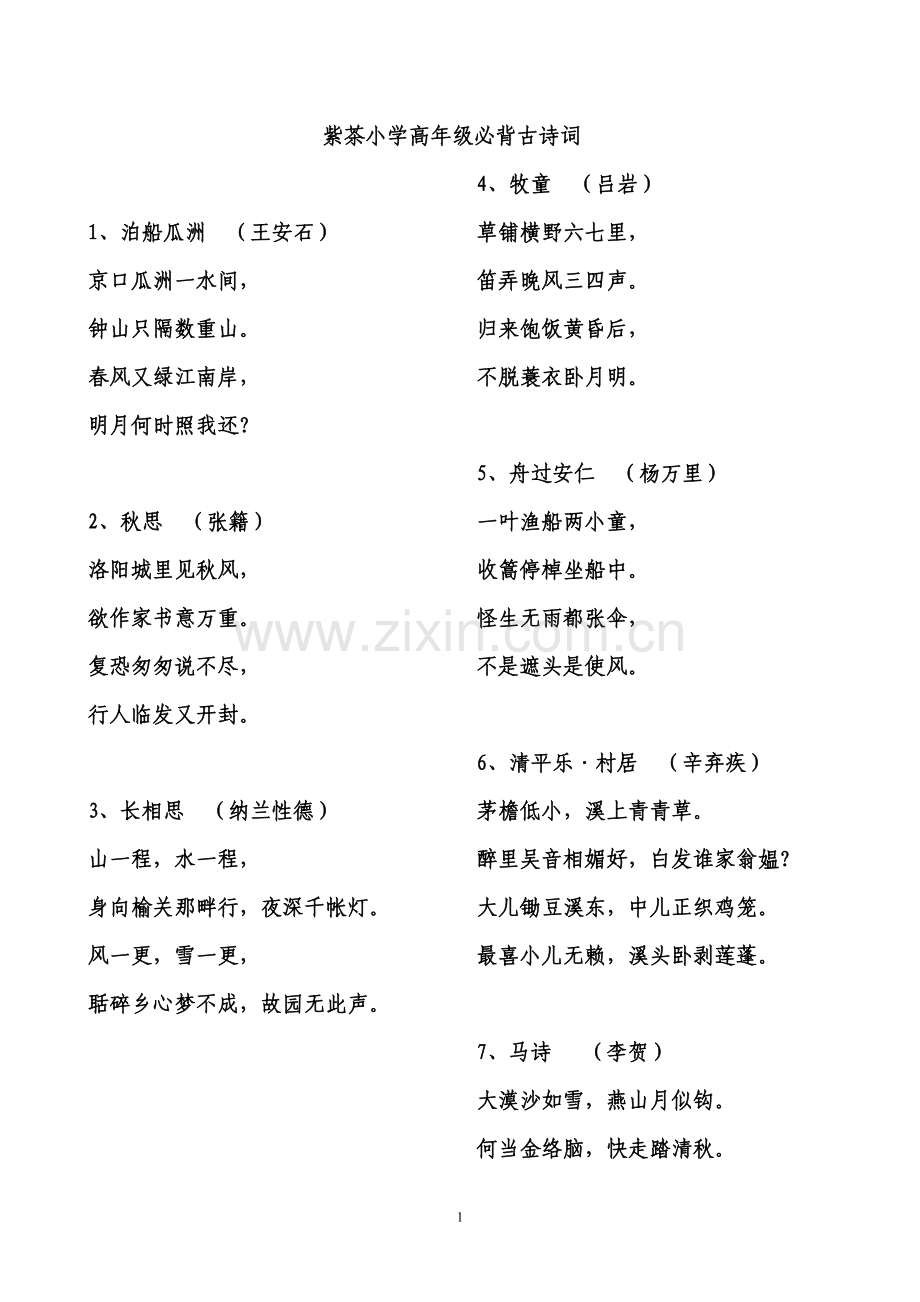 紫茶小学高年级必背古诗词

1、泊船瓜洲 （王安石）

京口瓜洲一水间，

钟山只隔数重山。

春风又绿江南岸，

明月何时照我还？

2、秋思 （张籍）

洛阳城里见秋风，

欲作家书意万重。

复恐匆匆说不尽，

行人临发又开封。

3、长相思 （纳兰性德）

山一程，水一程，

身向榆关那畔行，夜深千帐灯。

风一更，雪一更，

聒碎乡心梦不成，故园无此声。

4、牧童 （吕岩）

草铺横野六七里，

笛弄晚风三四声。

归来饱饭黄昏后，

不脱蓑衣卧月明。

5、舟过安仁 （杨万里）

一叶渔船两小童，

收篙停棹坐船中。

怪生无雨都张伞，

不是遮头是使风。

6、清平乐·村居 （辛弃疾）

茅檐低小，溪上青青草。

醉里吴音相媚好，白发谁家翁媪？

大儿锄豆溪东，中儿正织鸡笼。

最喜小儿无赖，溪头卧剥莲蓬。

7、马诗 （李贺）

大漠沙如雪，燕山月似钩。

何当金络脑，快走踏清秋。

www.zixin.com.cn

1